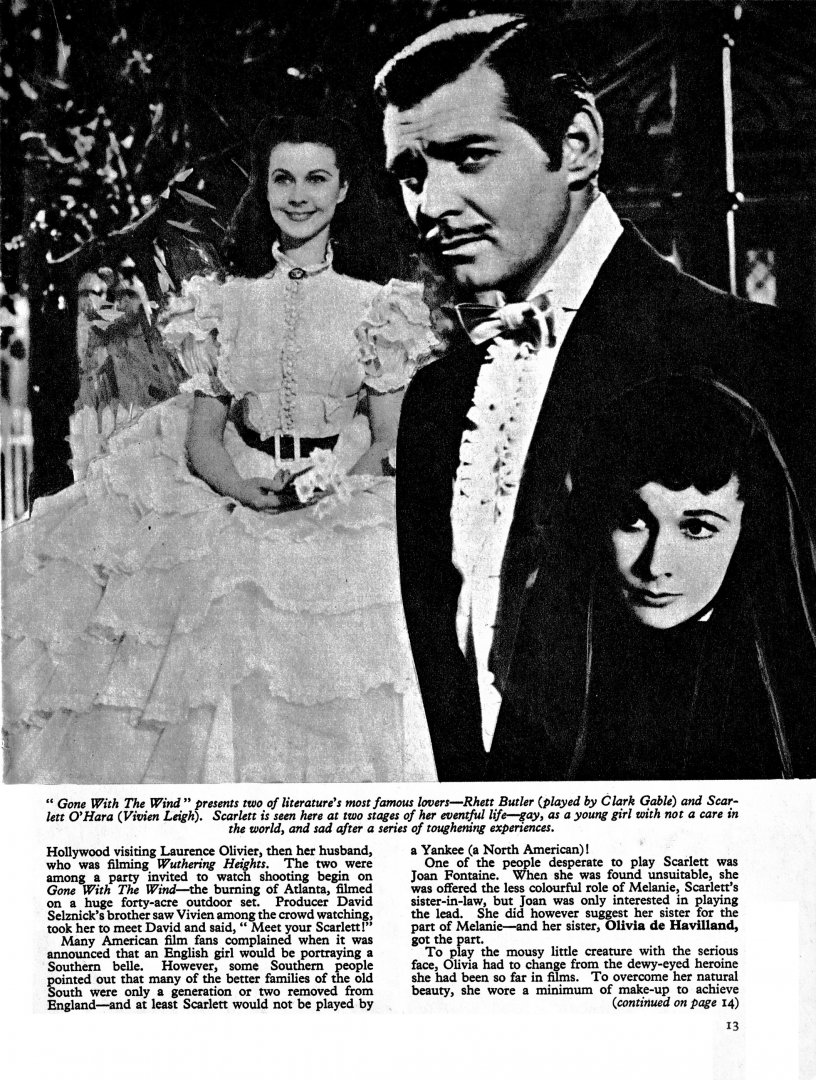 " Gone With The Wind " presents two of literature's most famous lovers—Rhett Butler (played by Clark Gable) and Scarlett O'Hara (Vivien Leigh). Scarlett is seen here at two stages of her eventful life—gay, as a young girl with not a care in the world, and sad after a series of toughening experiences.

Hollywood visiting Laurence Olivier, then her husband, who was filming Wuthering Heights. The two were among a party invited to watch shooting begin on Gone With The Wind—the burning of Atlanta, filmed on a huge forty-acre outdoor set. Producer David Selznick's brother saw Vivien among the crowd watching, took her to meet David and said, " Meet your Scarlett!"

Many American film fans complained when it was announced that an English girl would be portraying a Southern belle. However, some Southern people pointed out that many of the better families of the old South were only a generation or two removed from England—and at least Scarlett would not be played by a Yankee (a North American)!

One of the people desperate to play Scarlett was Joan Fontaine. When she was found unsuitable, she was offered the less colourful role of Melanie, Scarlett's sister-in-law, but Joan was only interested in playing the lead. She did however suggest her sister for the part of Melanie—and her sister, Olivia de Havilland, got the part.

To play the mousy little creature with the serious face, Olivia had to change from the dewy-eyed heroine she had been so far in films. To overcome her natural beauty, she wore a minimum of make-up to achieve (continued on page 14)

13